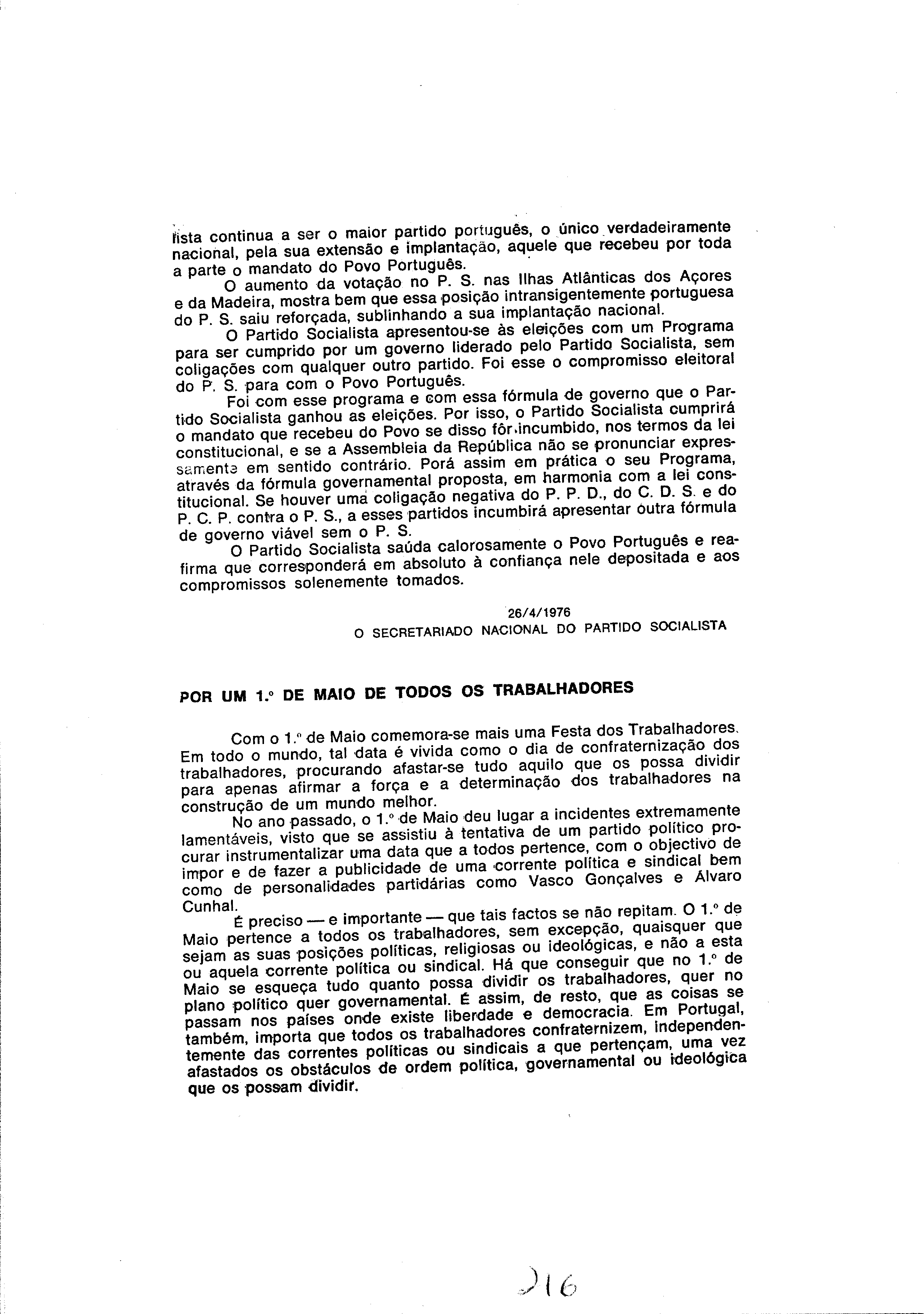 lista continua a ser o maior partido português, o único verdadeiramente nacional, pela sua extensão e implantação, aquele que recebeu por toda a parte o mandato do Povo Português.

O aumento da votação no P. S. nas Ilhas Atlânticas dos Açores e da Madeira, mostra bem que essa posição intransigentemente portuguesa do P. S. saiu reforçada, sublinhando a sua implantação nacional.

O Partido Socialista apresentou-se às eleições com um Programa para ser cumprido por um governo liderado pelo Partido Socialista, sem coligações com qualquer outro partido. Foi esse o compromisso eleitoral do P. S. para com o Povo Português.

Foi com esse programa e com essa fórmula de governo que o Partido Socialista ganhou as eleições. Por isso, o Partido Socialista cumprirá o mandato que recebeu do Povo se disso fôr incumbido, nos termos da lei constitucional, e se a Assembleia da República não se pronunciar expressamente em sentido contrário. Porá assim em prática o seu Programa, através da fórmula governamental proposta, em harmonia com a lei constitucional. Se houver uma coligação negativa do P. P. D., do C. D. S. e do P. C. P. contra o P. S., a esses partidos incumbirá apresentar outra fórmula de governo viável sem o P. S.

O Partido Socialista saúda calorosamente o Povo Português e reafirma que corresponderá em absoluto à confiança nele depositada e aos compromissos solenemente tomados.

26/4/1976
O SECRETARIADO NACIONAL DO PARTIDO SOCIALISTA

POR UM 1.º DE MAIO DE TODOS OS TRABALHADORES

Com o 1.º de Maio comemora-se mais uma Festa dos Trabalhadores. Em todo o mundo, tal data é vivida como o dia de confraternização dos trabalhadores, procurando afastar-se tudo aquilo que os possa dividir para apenas afirmar a força e a determinação dos trabalhadores na construção de um mundo melhor.

No ano passado, o 1.º de Maio deu lugar a incidentes extremamente lamentáveis, visto que se assistiu à tentativa de um partido político procurar instrumentalizar uma data que a todos pertence, com o objectivo de impor e de fazer a publicidade de uma corrente política e sindical bem como de personalidades partidárias como Vasco Gonçalves e Álvaro Cunhal.

É preciso — e importante — que tais factos se não repitam. O 1.º de Maio pertence a todos os trabalhadores, sem excepção, quaisquer que sejam as suas posições políticas, religiosas ou ideológicas, e não a esta ou aquela corrente política ou sindical. Há que conseguir que no 1.º de Maio se esqueça tudo quanto possa dividir os trabalhadores, quer no plano político quer governamental. É assim, de resto, que as coisas se passam nos países onde existe liberdade e democracia. Em Portugal, também, importa que todos os trabalhadores confraternizem, independentemente das correntes políticas ou sindicais a que pertençam, uma vez afastados os obstáculos de ordem política, governamental ou ideológica que os possam dividir.

216